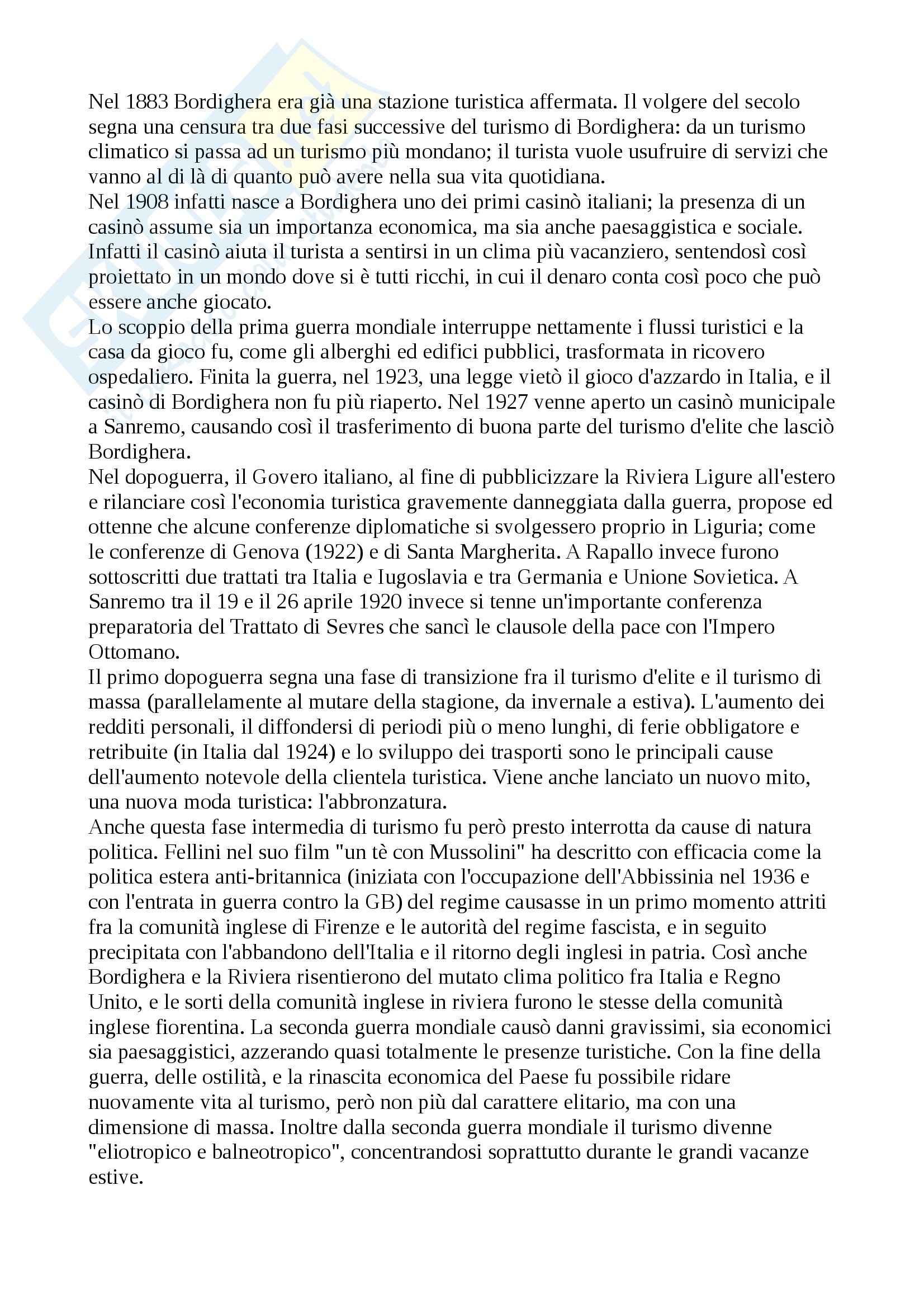 Nel 1883 Bordighera era già una stazione turistica affermata. Il volgere del secolo segna una censura tra due fasi successive del turismo di Bordighera: da un turismo climatico si passa ad un turismo più mondano; il turista vuole usufruire di servizi che vanno al di là di quanto può avere nella sua vita quotidiana.
Nel 1908 infatti nasce a Bordighera uno dei primi casinò italiani; la presenza di un casinò assume sia un importanza economica, ma sia anche paesaggistica e sociale. Infatti il casinò aiuta il turista a sentirsi in un clima più vacanziero, sentendosì così proiettato in un mondo dove si è tutti ricchi, in cui il denaro conta così poco che può essere anche giocato.
Lo scoppio della prima guerra mondiale interruppe nettamente i flussi turistici e la casa da gioco fu, come gli alberghi ed edifici pubblici, trasformata in ricovero ospedaliero. Finita la guerra, nel 1923, una legge vietò il gioco d'azzardo in Italia, e il casinò di Bordighera non fu più riaperto. Nel 1927 venne aperto un casinò municipale a Sanremo, causando così il trasferimento di buona parte del turismo d'elite che lasciò Bordighera.
Nel dopoguerra, il Govero italiano, al fine di pubblicizzare la Riviera Ligure all'estero e rilanciare così l'economia turistica gravemente danneggiata dalla guerra, propose ed ottenne che alcune conferenze diplomatiche si svolgessero proprio in Liguria; come le conferenze di Genova (1922) e di Santa Margherita. A Rapallo invece furono sottoscritti due trattati tra Italia e Iugoslavia e tra Germania e Unione Sovietica. A Sanremo tra il 19 e il 26 aprile 1920 invece si tenne un'importante conferenza preparatoria del Trattato di Sevres che sancì le clausole della pace con l'Impero Ottomano.
Il primo dopoguerra segna una fase di transizione fra il turismo d'elite e il turismo di massa (parallelamente al mutare della stagione, da invernale a estiva). L'aumento dei redditi personali, il diffondersi di periodi più o meno lunghi, di ferie obbligatore e retribuite (in Italia dal 1924) e lo sviluppo dei trasporti sono le principali cause dell'aumento notevole della clientela turistica. Viene anche lanciato un nuovo mito, una nuova moda turistica: l'abbronzatura.
Anche questa fase intermedia di turismo fu però presto interrotta da cause di natura politica. Fellini nel suo film "un tè con Mussolini" ha descritto con efficacia come la politica estera anti-britannica (iniziata con l'occupazione dell'Abbissinia nel 1936 e con l'entrata in guerra contro la GB) del regime causasse in un primo momento attriti fra la comunità inglese di Firenze e le autorità del regime fascista, e in seguito precipitata con l'abbandono dell'Italia e il ritorno degli inglesi in patria. Così anche Bordighera e la Riviera risentierono del mutato clima politico fra Italia e Regno Unito, e le sorti della comunità inglese in riviera furono le stesse della comunità inglese fiorentina. La seconda guerra mondiale causò danni gravissimi, sia economici sia paesaggistici, azzerando quasi totalmente le presenze turistiche. Con la fine della guerra, delle ostilità, e la rinascita economica del Paese fu possibile ridare nuovamente vita al turismo, però non più dal carattere elitario, ma con una dimensione di massa. Inoltre dalla seconda guerra mondiale il turismo divenne "eliotropico e balneotropico", concentrandosi soprattutto durante le grandi vacanze estive.